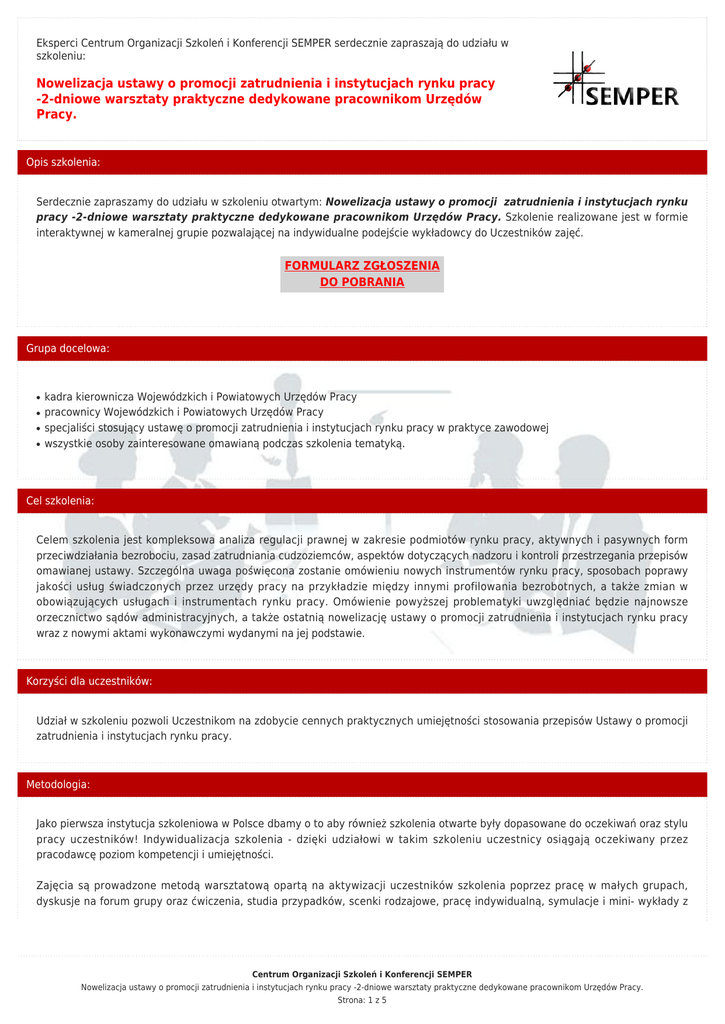 Eksperci Centrum Organizacji Szkoleń i Konferencji SEMPER serdecznie zapraszają do udziału w szkoleniu:

Nowelizacja ustawy o promocji zatrudnienia i instytucjach rynku pracy -2-dniowe warsztaty praktyczne dedykowane pracownikom Urzędów Pracy.

SEMPER

Opis szkolenia:

Serdecznie zapraszamy do udziału w szkoleniu otwartym: Nowelizacja ustawy o promocji zatrudnienia i instytucjach rynku pracy -2-dniowe warsztaty praktyczne dedykowane pracownikom Urzędów Pracy. Szkolenie realizowane jest w formie interaktywnej w kameralnej grupie pozwalającej na indywidualne podejście wykładowcy do Uczestników zajęć.

FORMULARZ ZGŁOSZENIA DO POBRANIA

Grupa docelowa:

• kadra kierownicza Wojewódzkich i Powiatowych Urzędów Pracy
• pracownicy Wojewódzkich i Powiatowych Urzędów Pracy
• specjaliści stosujący ustawę o promocji zatrudnienia i instytucjach rynku pracy w praktyce zawodowej
• wszystkie osoby zainteresowane omawianą podczas szkolenia tematyką.

Cel szkolenia:

Celem szkolenia jest kompleksowa analiza regulacji prawnej w zakresie podmiotów rynku pracy, aktywnych i pasywnych form przeciwdziałania bezrobociu, zasad zatrudniania cudzoziemców, aspektów dotyczących nadzoru i kontroli przestrzegania przepisów omawianej ustawy. Szczególna uwaga poświęcona zostanie omówieniu nowych instrumentów rynku pracy, sposobach poprawy jakości usług świadczonych przez urzędy pracy na przykładzie między innymi profilowania bezrobotnych, a także zmian w obowiązujących usługach i instrumentach rynku pracy. Omówienie powyższej problematyki uwzględniać będzie najnowsze orzecznictwo sądów administracyjnych, a także ostatnią nowelizację ustawy o promocji zatrudnienia i instytucjach rynku pracy wraz z nowymi aktami wykonawczymi wydanymi na jej podstawie.

Korzyści dla uczestników:

Udział w szkoleniu pozwoli Uczestnikom na zdobycie cennych praktycznych umiejętności stosowania przepisów Ustawy o promocji zatrudnienia i instytucjach rynku pracy.

Metodologia:

Jako pierwsza instytucja szkoleniowa w Polsce dbamy o to aby również szkolenia otwarte były dopasowane do oczekiwań oraz stylu pracy uczestników! Indywidualizacja szkolenia - dzięki udziałowi w takim szkoleniu uczestnicy osiągają oczekiwany przez pracodawcę poziom kompetencji i umiejętności.

Zajęcia są prowadzone metodą warsztatową opartą na aktywizacji uczestników szkolenia poprzez pracę w małych grupach, dyskusje na forum grupy oraz ćwiczenia, studia przypadków, scenki rodzajowe, pracę indywidualną, symulacje i mini- wykłady z

Centrum Organizacji Szkoleń i Konferencji SEMPER
Nowelizacja ustawy o promocji zatrudnienia i instytucjach rynku pracy -2-dniowe warsztaty praktyczne dedykowane pracownikom Urzędów Pracy.
Strona: 1 z 5